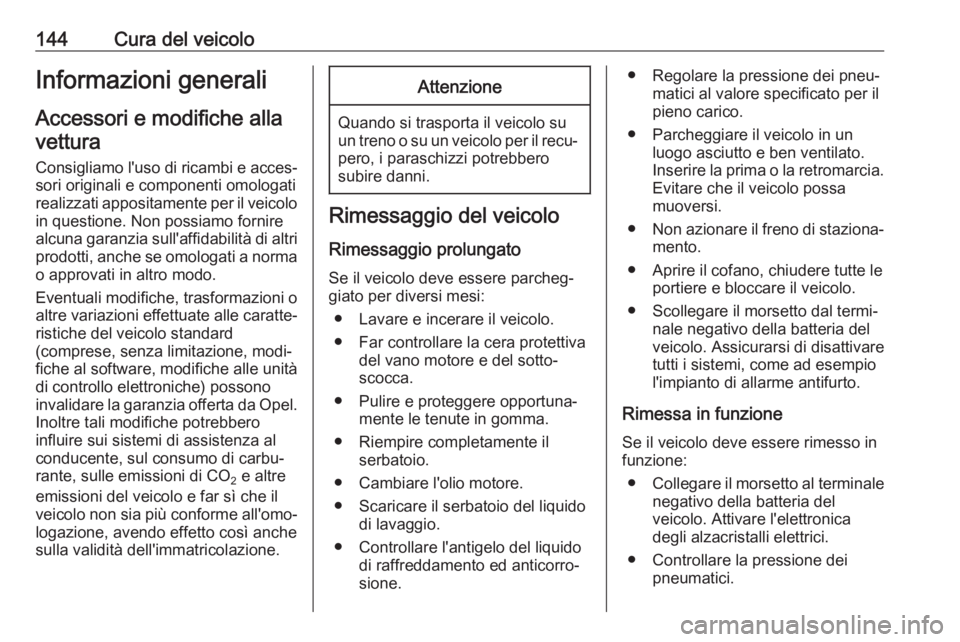 144 Cura del veicolo

Informazioni generali

Accessori e modifiche alla vettura

Consigliamo l'uso di ricambi e accessori originali e componenti omologati realizzati appositamente per il veicolo in questione. Non possiamo fornire alcuna garanzia sull'affidabilità di altri prodotti, anche se omologati a norma o approvati in altro modo.

Eventuali modifiche, trasformazioni o altre variazioni effettuate alle caratteristiche del veicolo standard (comprese, senza limitazione, modifiche al software, modifiche alle unità di controllo elettroniche) possono invalidare la garanzia offerta da Opel. Inoltre tali modifiche potrebbero influire sui sistemi di assistenza al conducente, sul consumo di carburante, sulle emissioni di $CO_2$ e altre emissioni del veicolo e far sì che il veicolo non sia più conforme all'omologazione, avendo effetto così anche sulla validità dell'immatricolazione.

Attenzione

Quando si trasporta il veicolo su un treno o su un veicolo per il recupero, i paraschizzi potrebbero subire danni.

Rimessaggio del veicolo

Rimessaggio prolungato

Se il veicolo deve essere parcheggiato per diversi mesi:

● Lavare e incerare il veicolo.

● Far controllare la cera protettiva del vano motore e del sottoscocca.

● Pulire e proteggere opportunamente le tenute in gomma.

● Riempire completamente il serbatoio.

● Cambiare l'olio motore.

● Scaricare il serbatoio del liquido di lavaggio.

● Controllare l'antigelo del liquido di raffreddamento ed anticorrosione.

● Regolare la pressione dei pneumatici al valore specificato per il pieno carico.

● Parcheggiare il veicolo in un luogo asciutto e ben ventilato. Inserire la prima o la retromarcia. Evitare che il veicolo possa muoversi.

● Non azionare il freno di stazionamento.

● Aprire il cofano, chiudere tutte le portiere e bloccare il veicolo.

● Scollegare il morsetto dal terminale negativo della batteria del veicolo. Assicurarsi di disattivare tutti i sistemi, come ad esempio l'impianto di allarme antifurto.

Rimessa in funzione

Se il veicolo deve essere rimesso in funzione:

● Collegare il morsetto al terminale negativo della batteria del veicolo. Attivare l'elettronica degli alzacristalli elettrici.

● Controllare la pressione dei pneumatici.

carmanualsonline.info